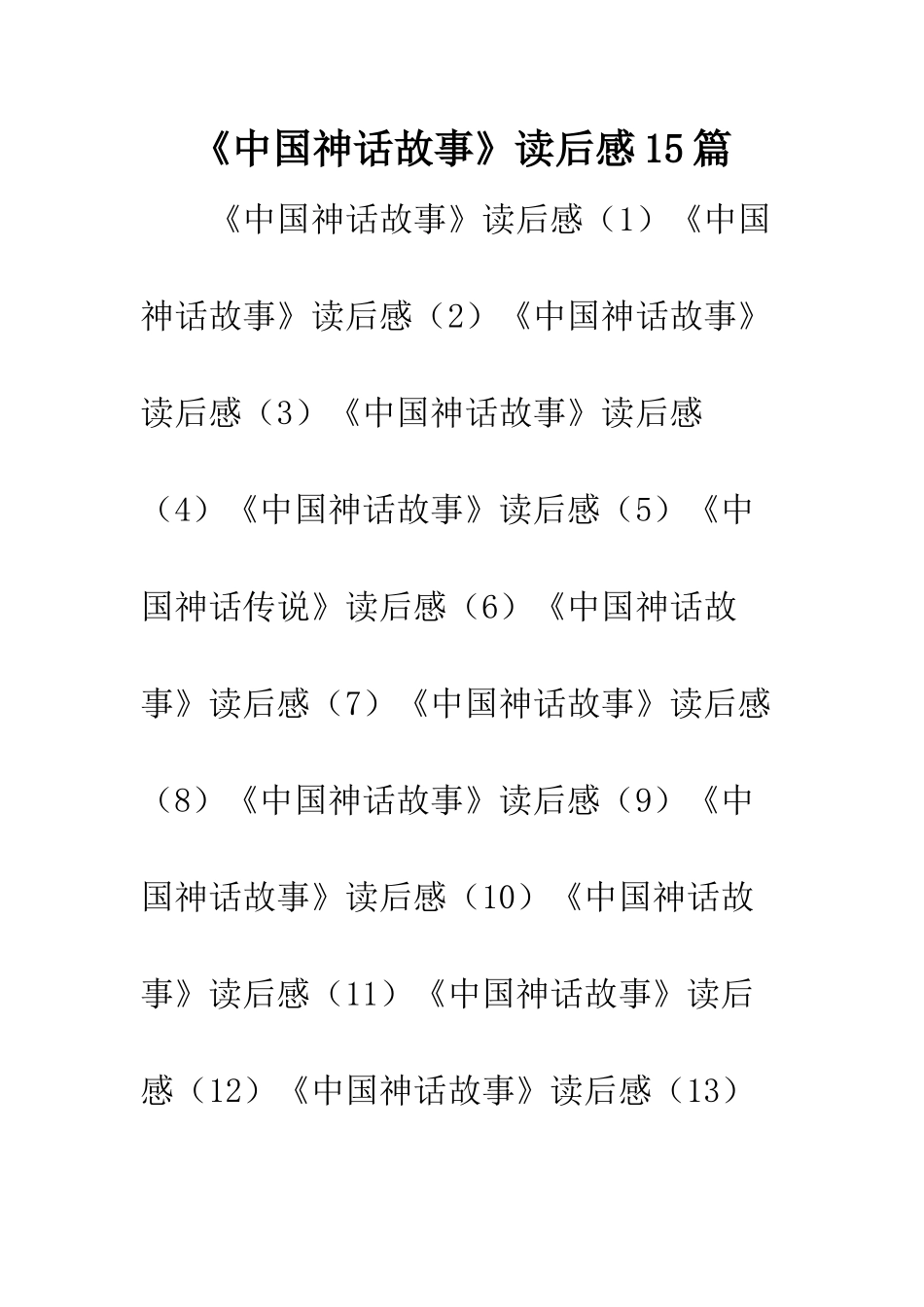 《中国神话故事》读后感15篇

《中国神话故事》读后感（1）《中国神话故事》读后感（2）《中国神话故事》读后感（3）《中国神话故事》读后感（4）《中国神话故事》读后感（5）《中国神话传说》读后感（6）《中国神话故事》读后感（7）《中国神话故事》读后感（8）《中国神话故事》读后感（9）《中国神话故事》读后感（10）《中国神话故事》读后感（11）《中国神话故事》读后感（12）《中国神话故事》读后感（13）